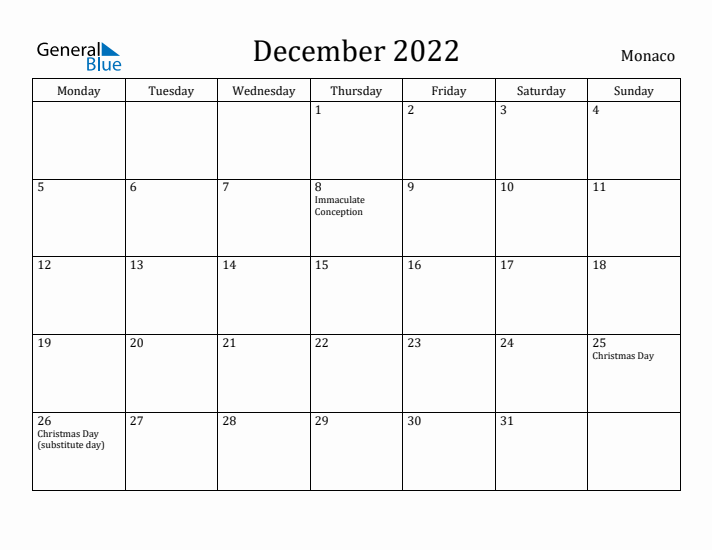 General Blue

December 2022

Monaco

| Monday | Tuesday | Wednesday | Thursday | Friday | Saturday | Sunday |
|---|---|---|---|---|---|---|
| | | | 1 | 2 | 3 | 4 |
| 5 | 6 | 7 | 8 Immaculate Conception | 9 | 10 | 11 |
| 12 | 13 | 14 | 15 | 16 | 17 | 18 |
| 19 | 20 | 21 | 22 | 23 | 24 | 25 Christmas Day |
| 26 Christmas Day (substitute day) | 27 | 28 | 29 | 30 | 31 | |